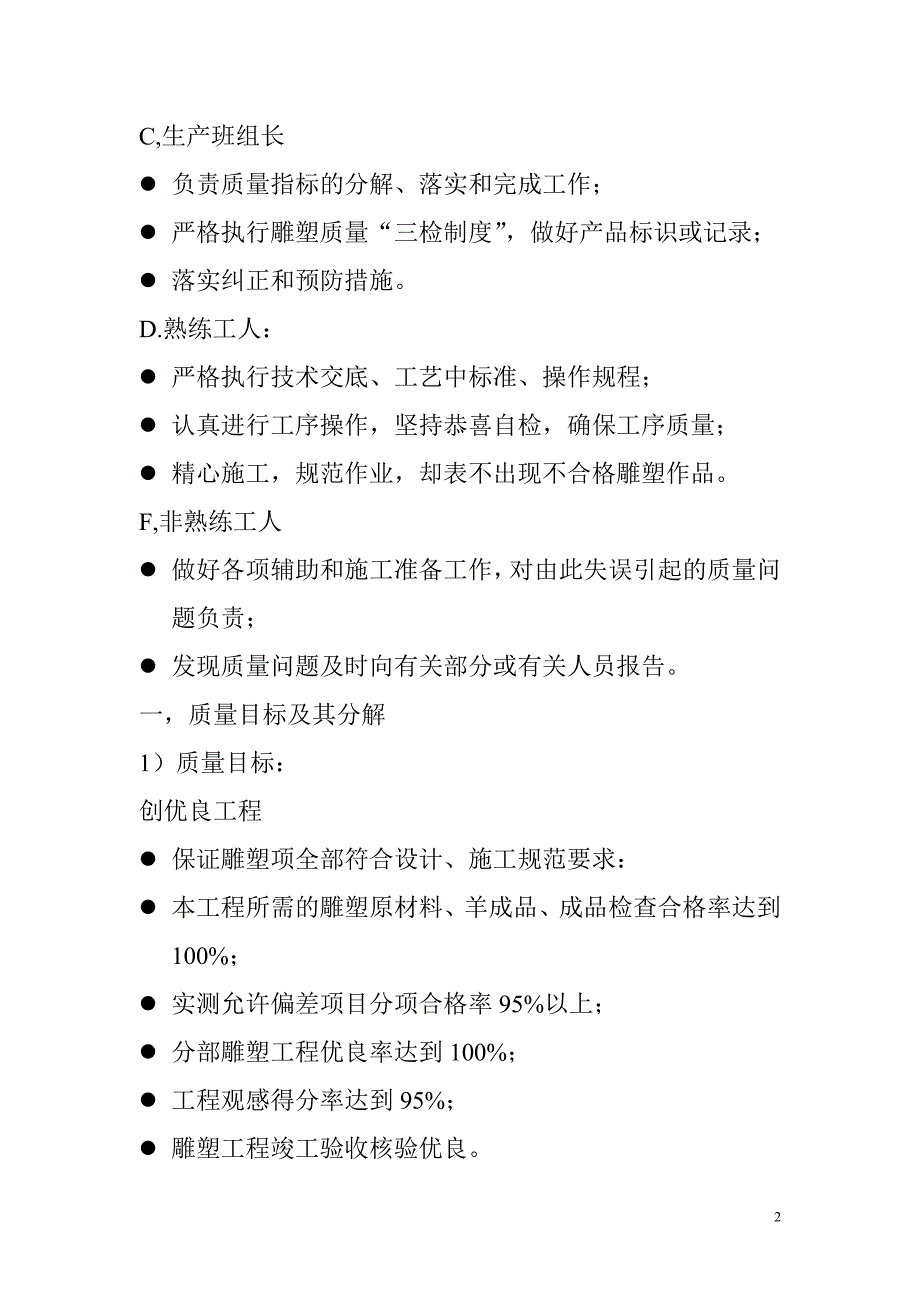 C,生产班组长

● 负责质量指标的分解、落实和完成工作；

● 严格执行雕塑质量“三检制度”，做好产品标识或记录；

● 落实纠正和预防措施。

D.熟练工人：

● 严格执行技术交底、工艺中标准、操作规程；

● 认真进行工序操作，坚持恭喜自检，确保工序质量；

● 精心施工，规范作业，却表不出现不合格雕塑作品。

F,非熟练工人

● 做好各项辅助和施工准备工作，对由此失误引起的质量问题负责；

● 发现质量问题及时向有关部分或有关人员报告。

一，质量目标及其分解

1）质量目标：

创优良工程

● 保证雕塑项全部符合设计、施工规范要求：

● 本工程所需的雕塑原材料、羊成品、成品检查合格率达到100%；

● 实测允许偏差项目分项合格率 95%以上；

● 分部雕塑工程优良率达到 100%；

● 工程观感得分率达到 95%；

● 雕塑工程竣工验收核验优良。

2